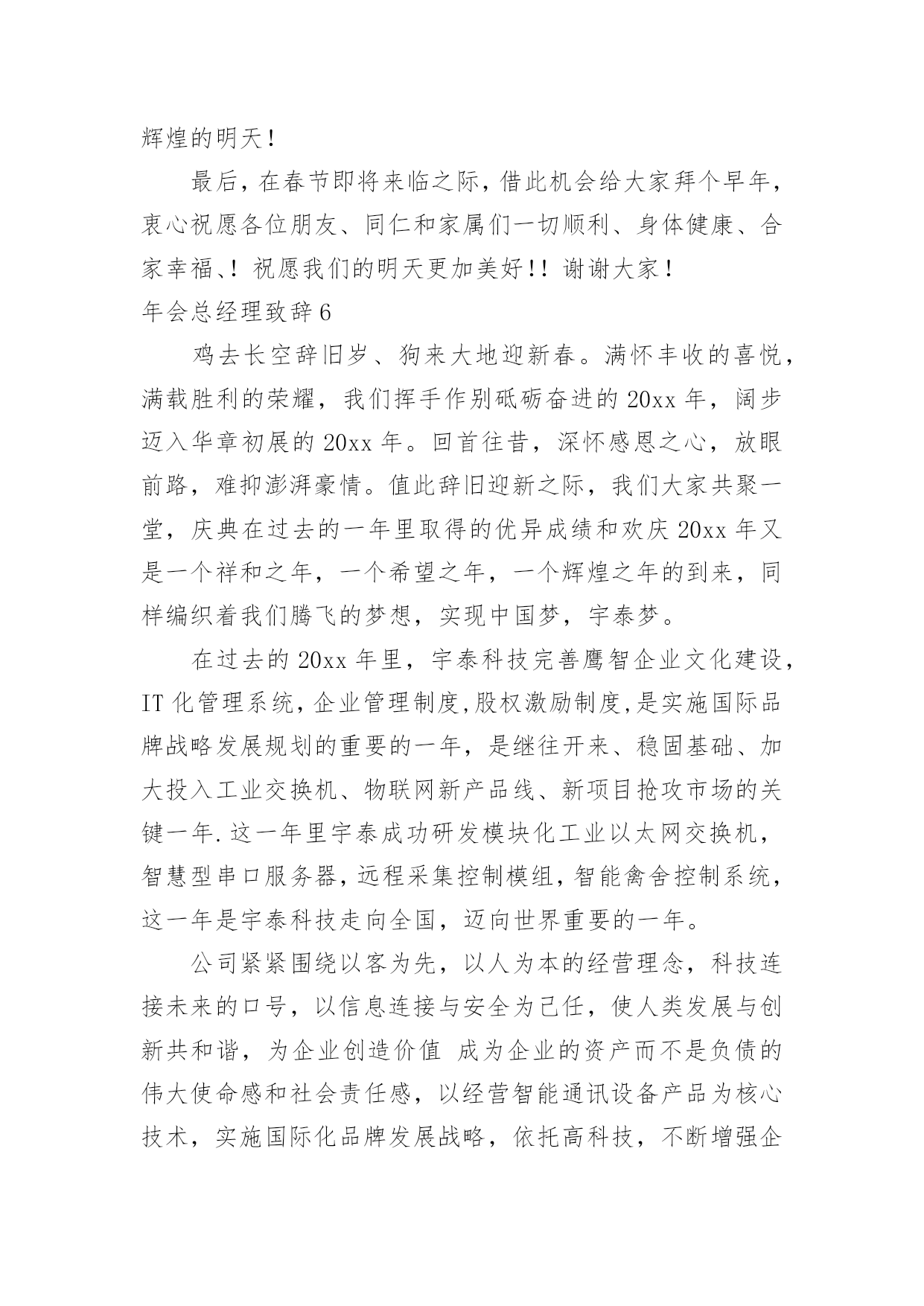 辉煌的明天！

最后，在春节即将来临之际，借此机会给大家拜个早年，衷心祝愿各位朋友、同仁和家属们一切顺利、身体健康、合家幸福、！祝愿我们的明天更加美好！！谢谢大家！

年会总经理致辞6

鸡去长空辞旧岁、狗来大地迎新春。满怀丰收的喜悦，满载胜利的荣耀，我们挥手作别砥砺奋进的20xx年，阔步迈入华章初展的20xx年。回首往昔，深怀感恩之心，放眼前路，难抑澎湃豪情。值此辞旧迎新之际，我们大家共聚一堂，庆典在过去的一年里取得的优异成绩和欢庆20xx年又是一个祥和之年，一个希望之年，一个辉煌之年的到来，同样编织着我们腾飞的梦想，实现中国梦，宇泰梦。

在过去的20xx年里，宇泰科技完善鹰智企业文化建设，IT化管理系统，企业管理制度，股权激励制度，是实施国际品牌战略发展规划的重要的一年，是继往开来、稳固基础、加大投入工业交换机、物联网新产品线、新项目抢攻市场的关键一年.这一年里宇泰成功研发模块化工业以太网交换机，智慧型串口服务器，远程采集控制模组，智能禽舍控制系统，这一年是宇泰科技走向全国，迈向世界重要的一年。

公司紧紧围绕以客为先，以人为本的经营理念，科技连接未来的口号，以信息连接与安全为己任，使人类发展与创新共和谐，为企业创造价值 成为企业的资产而不是负债的伟大使命感和社会责任感，以经营智能通讯设备产品为核心技术，实施国际化品牌发展战略，依托高科技，不断增强企